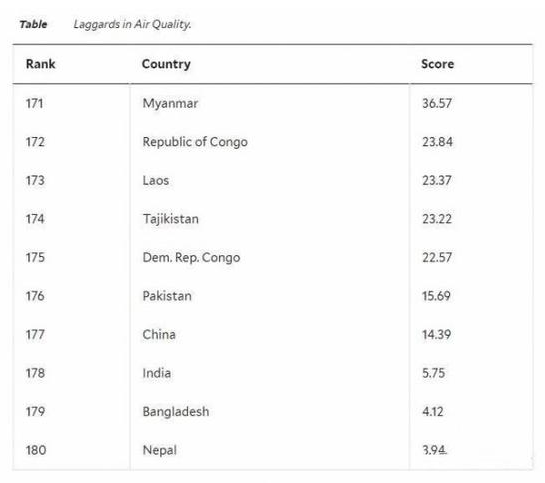 Table Laggards in Air Quality.

| Rank | Country | Score |
|---|---|---|
| 171 | Myanmar | 36.57 |
| 172 | Republic of Congo | 23.84 |
| 173 | Laos | 23.37 |
| 174 | Tajikistan | 23.22 |
| 175 | Dem. Rep. Congo | 22.57 |
| 176 | Pakistan | 15.69 |
| 177 | China | 14.39 |
| 178 | India | 5.75 |
| 179 | Bangladesh | 4.12 |
| 180 | Nepal | 3.94 |